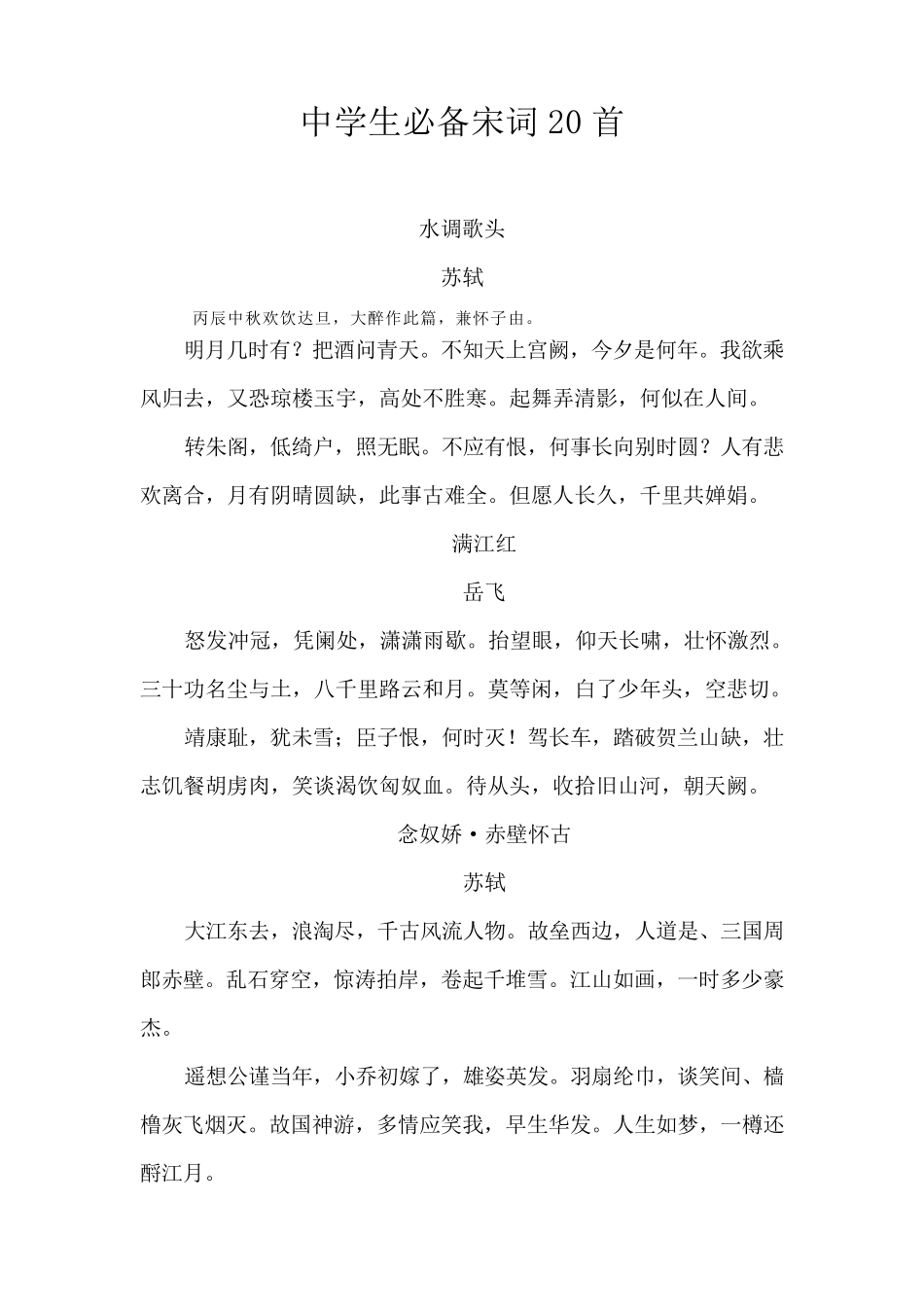 中学生必备宋词20首

水调歌头

苏轼

丙辰中秋欢饮达旦，大醉作此篇，兼怀子由。

明月几时有？把酒问青天。不知天上宫阙，今夕是何年。我欲乘风归去，又恐琼楼玉宇，高处不胜寒。起舞弄清影，何似在人间。

转朱阁，低绮户，照无眠。不应有恨，何事长向别时圆？人有悲欢离合，月有阴晴圆缺，此事古难全。但愿人长久，千里共婵娟。

满江红

岳飞

怒发冲冠，凭阑处，潇潇雨歇。抬望眼，仰天长啸，壮怀激烈。三十功名尘与土，八千里路云和月。莫等闲，白了少年头，空悲切。

靖康耻，犹未雪；臣子恨，何时灭！驾长车，踏破贺兰山缺，壮志饥餐胡虏肉，笑谈渴饮匈奴血。待从头，收拾旧山河，朝天阙。

念奴娇·赤壁怀古

苏轼

大江东去，浪淘尽，千古风流人物。故垒西边，人道是、三国周郎赤壁。乱石穿空，惊涛拍岸，卷起千堆雪。江山如画，一时多少豪杰。

遥想公谨当年，小乔初嫁了，雄姿英发。羽扇纶巾，谈笑间、樯橹灰飞烟灭。故国神游，多情应笑我，早生华发。人生如梦，一樽还酹江月。